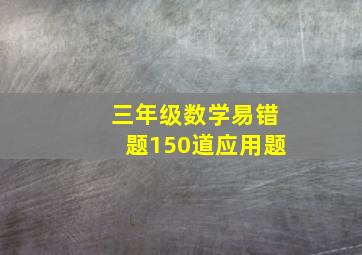 三年级数学易错题150道应用题